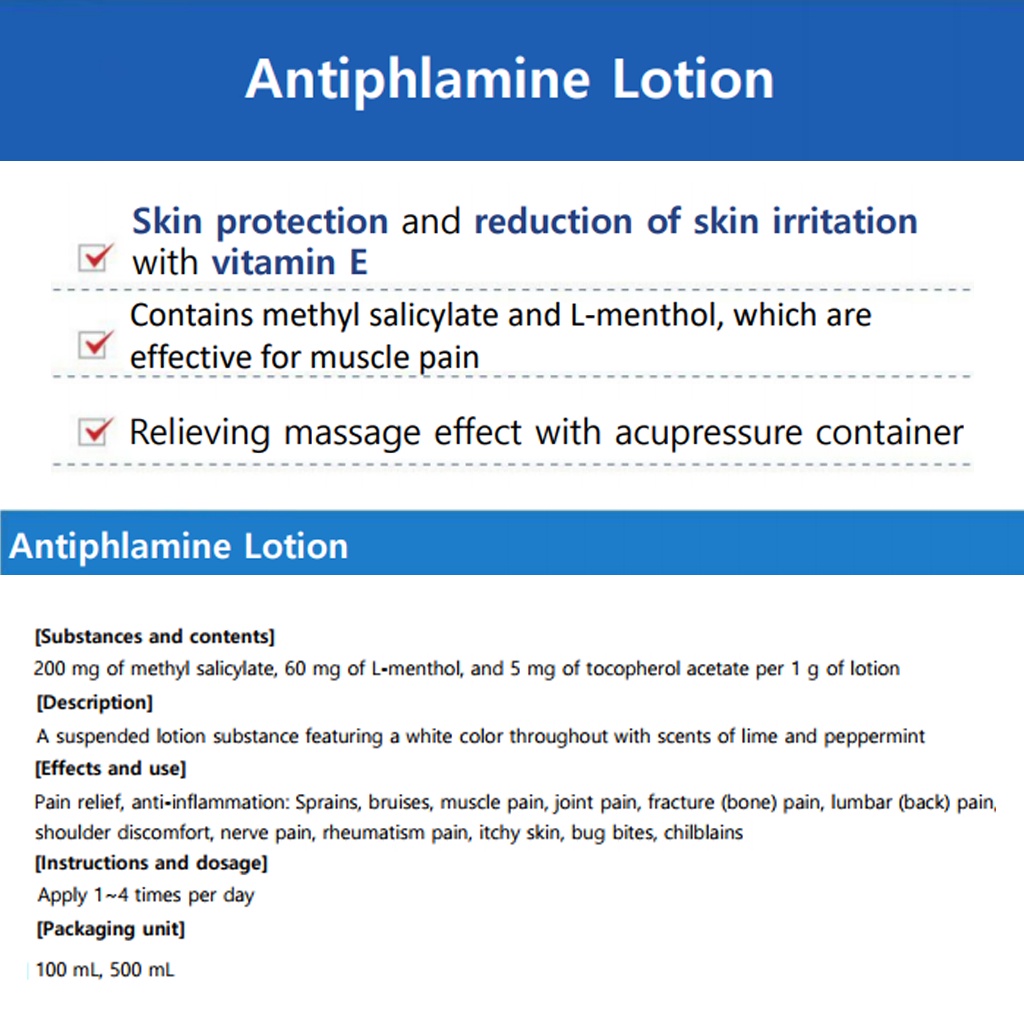 Antiphlamine Lotion

Skin protection and reduction of skin irritation with vitamin E

Contains methyl salicylate and L-menthol, which are effective for muscle pain

Relieving massage effect with acupressure container

Antiphlamine Lotion

[Substances and contents]
200 mg of methyl salicylate, 60 mg of L-menthol, and 5 mg of tocopherol acetate per 1 g of lotion

[Description]
A suspended lotion substance featuring a white color throughout with scents of lime and peppermint

[Effects and use]
Pain relief, anti-inflammation: Sprains, bruises, muscle pain, joint pain, fracture (bone) pain, lumbar (back) pain, shoulder discomfort, nerve pain, rheumatism pain, itchy skin, bug bites, chilblains

[Instructions and dosage]
Apply 1~4 times per day

[Packaging unit]
100 mL, 500 mL